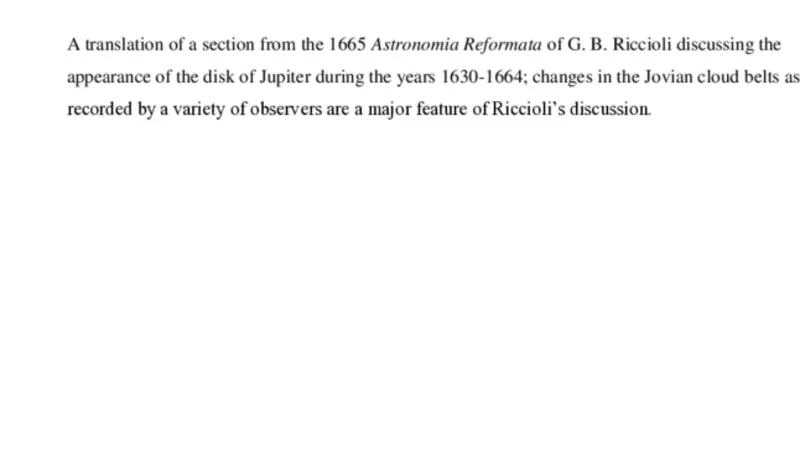 A translation of a section from the 1665 Astronomia Reformata of G. B. Riccioli discussing the appearance of the disk of Jupiter during the years 1630-1664; changes in the Jovian cloud belts as recorded by a variety of observers are a major feature of Riccioli's discussion.